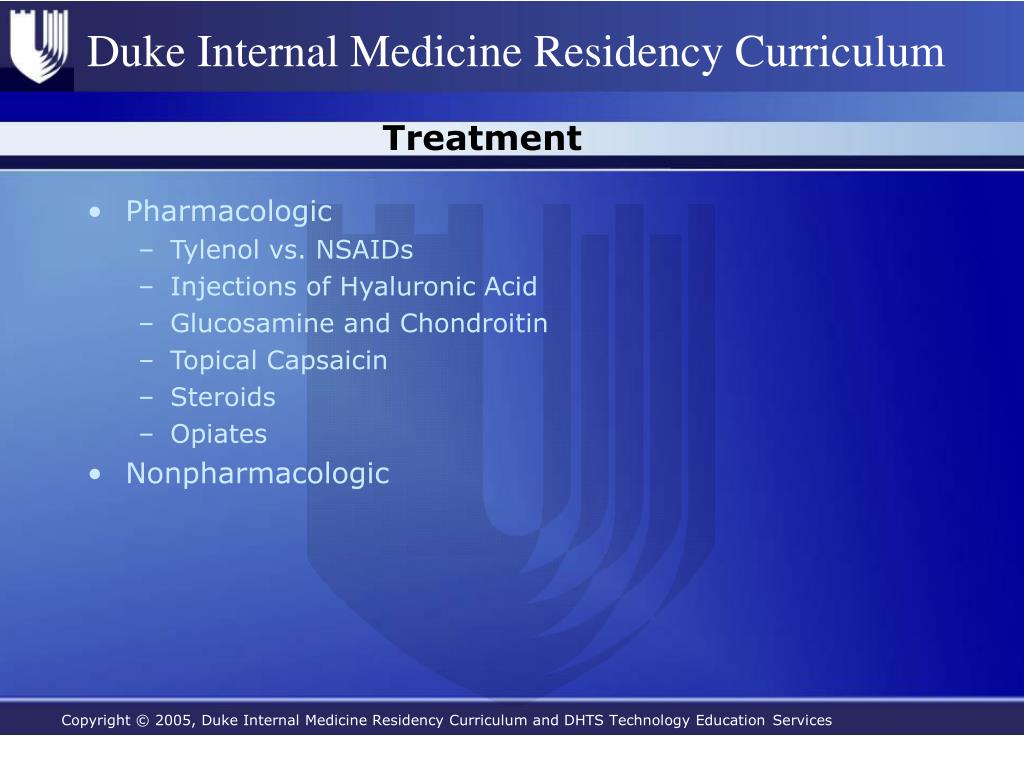 Duke Internal Medicine Residency Curriculum

Treatment

• Pharmacologic
– Tylenol vs. NSAIDs
– Injections of Hyaluronic Acid
– Glucosamine and Chondroitin
– Topical Capsaicin
– Steroids
– Opiates
• Nonpharmacologic

Copyright © 2005, Duke Internal Medicine Residency Curriculum and DHTS Technology Education Services